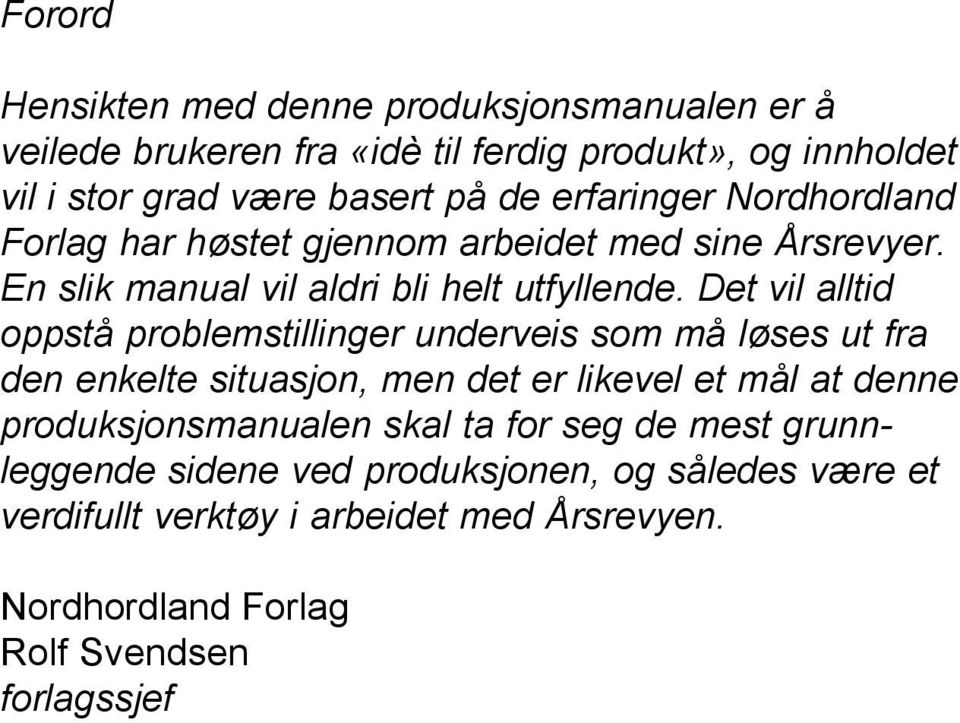 Forord

Hensikten med denne produksjonsmanualen er å veilede brukeren fra «idè til ferdig produkt», og innholdet vil i stor grad være basert på de erfaringer Nordhordland Forlag har høstet gjennom arbeidet med sine Årsrevyer. En slik manual vil aldri bli helt utfyllende. Det vil alltid oppstå problemstillinger underveis som må løses ut fra den enkelte situasjon, men det er likevel et mål at denne produksjonsmanualen skal ta for seg de mest grunnleggende sidene ved produksjonen, og således være et verdifullt verktøy i arbeidet med Årsrevyen.

Nordhordland Forlag
Rolf Svendsen
forlagssjef